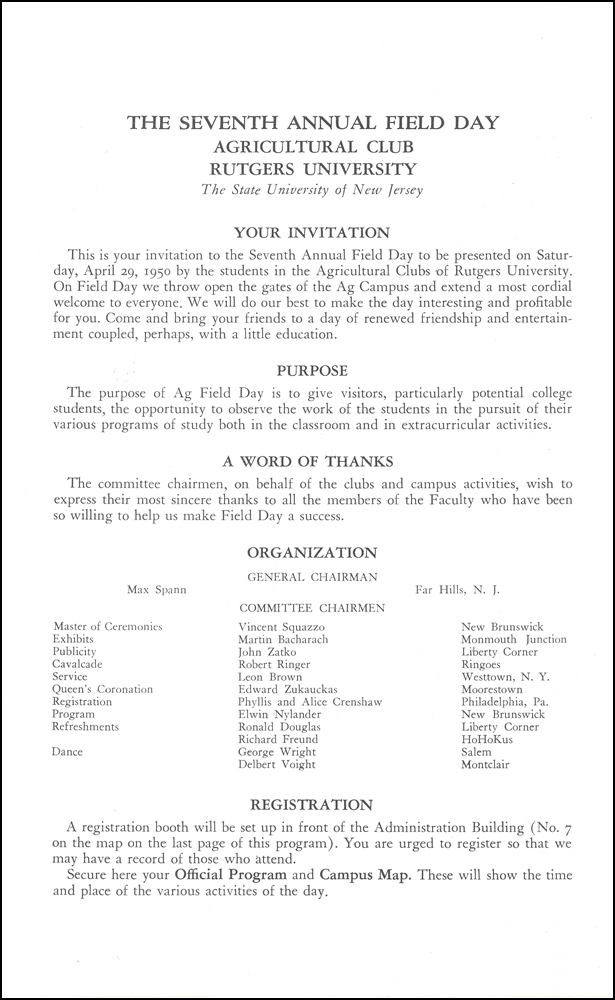 THE SEVENTH ANNUAL FIELD DAY
AGRICULTURAL CLUB
RUTGERS UNIVERSITY
The State University of New Jersey

YOUR INVITATION

This is your invitation to the Seventh Annual Field Day to be presented on Saturday, April 29, 1950 by the students in the Agricultural Clubs of Rutgers University. On Field Day we throw open the gates of the Ag Campus and extend a most cordial welcome to everyone. We will do our best to make the day interesting and profitable for you. Come and bring your friends to a day of renewed friendship and entertainment coupled, perhaps, with a little education.

PURPOSE

The purpose of Ag Field Day is to give visitors, particularly potential college students, the opportunity to observe the work of the students in the pursuit of their various programs of study both in the classroom and in extracurricular activities.

A WORD OF THANKS

The committee chairmen, on behalf of the clubs and campus activities, wish to express their most sincere thanks to all the members of the Faculty who have been so willing to help us make Field Day a success.

ORGANIZATION

GENERAL CHAIRMAN

Max Spann Far Hills, N. J.

COMMITTEE CHAIRMEN

| | | |
|---|---|---|
| Master of Ceremonies | Vincent Squazzo | New Brunswick |
| Exhibits | Martin Bacharach | Monmouth Junction |
| Publicity | John Zatko | Liberty Corner |
| Cavalcade | Robert Ringer | Ringoes |
| Service | Leon Brown | Westtown, N. Y. |
| Queen's Coronation | Edward Zukauckas | Moorestown |
| Registration | Phyllis and Alice Crenshaw | Philadelphia, Pa. |
| Program | Elwin Nylander | New Brunswick |
| Refreshments | Ronald Douglas | Liberty Corner |
| | Richard Freund | HoHoKus |
| Dance | George Wright | Salem |
| | Delbert Voight | Montclair |

REGISTRATION

A registration booth will be set up in front of the Administration Building (No. 7 on the map on the last page of this program). You are urged to register so that we may have a record of those who attend.

Secure here your Official Program and Campus Map. These will show the time and place of the various activities of the day.